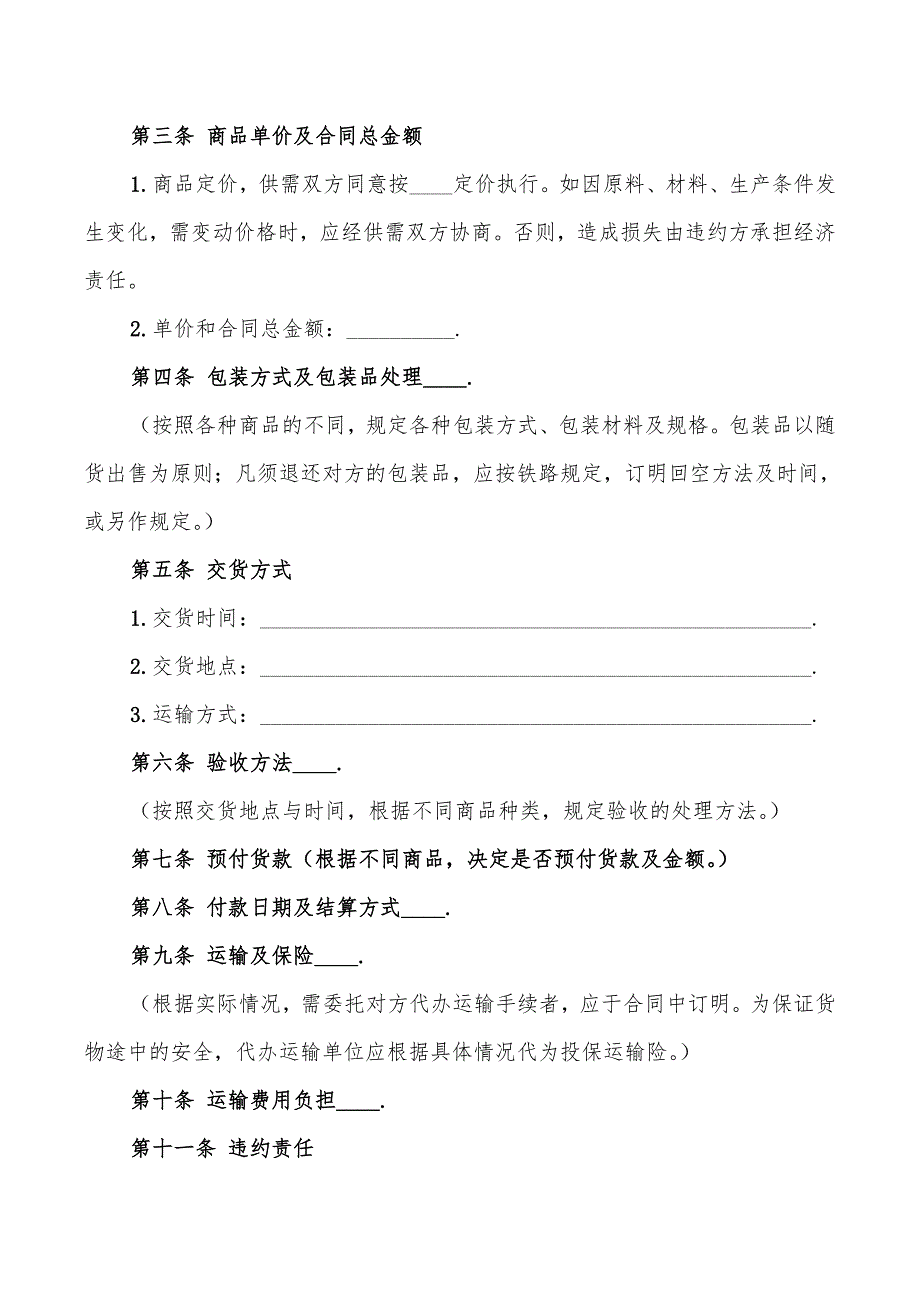 第三条 商品单价及合同总金额

1.商品定价，供需双方同意按____定价执行。如因原料、材料、生产条件发生变化，需变动价格时，应经供需双方协商。否则，造成损失由违约方承担经济责任。

2.单价和合同总金额：__________.

第四条 包装方式及包装品处理____.

（按照各种商品的不同，规定各种包装方式、包装材料及规格。包装品以随货出售为原则；凡须退还对方的包装品，应按铁路规定，订明回空方法及时间，或另作规定。）

第五条 交货方式

1.交货时间：__________________________________________________.

2.交货地点：__________________________________________________.

3.运输方式：__________________________________________________.

第六条 验收方法____.

（按照交货地点与时间，根据不同商品种类，规定验收的处理方法。）

第七条 预付货款（根据不同商品，决定是否预付货款及金额。）

第八条 付款日期及结算方式____.

第九条 运输及保险____.

（根据实际情况，需委托对方代办运输手续者，应于合同中订明。为保证货物途中的安全，代办运输单位应根据具体情况代为投保运输险。）

第十条 运输费用负担____.

第十一条 违约责任